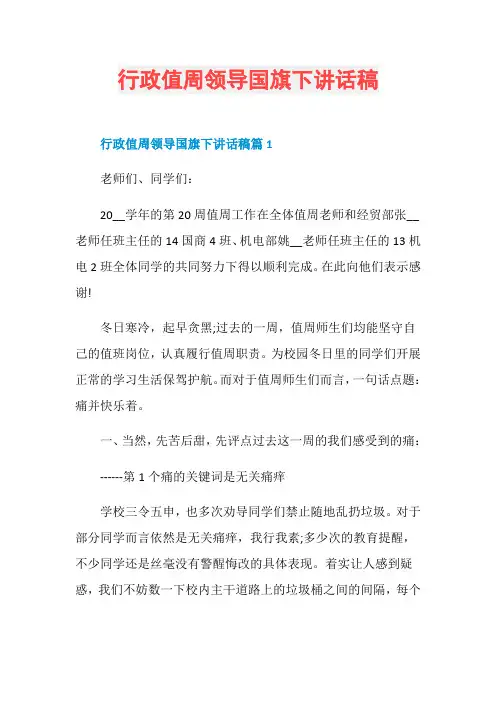 行政值周领导国旗下讲话稿

行政值周领导国旗下讲话稿篇 1

老师们、同学们：

20__学年的第 20 周值周工作在全体值周老师和经贸部张__老师任班主任的 14 国商 4 班、机电部姚__老师任班主任的 13 机电 2 班全体同学的共同努力下得以顺利完成。在此向他们表示感谢!

冬日寒冷，起早贪黑;过去的一周，值周师生们均能坚守自己的值班岗位，认真履行值周职责。为校园冬日里的同学们开展正常的学习生活保驾护航。而对于值周师生们而言，一句话点题：痛并快乐着。

一、当然，先苦后甜，先评点过去这一周的我们感受到的痛：

------第 1 个痛的关键词是无关痛痒

学校三令五申，也多次劝导同学们禁止随地乱扔垃圾。对于部分同学而言依然是无关痛痒，我行我素;多少次的教育提醒，不少同学还是丝毫没有警醒悔改的具体表现。着实让人感到疑惑，我们不妨数一下校内主干道路上的垃圾桶之间的间隔，每个